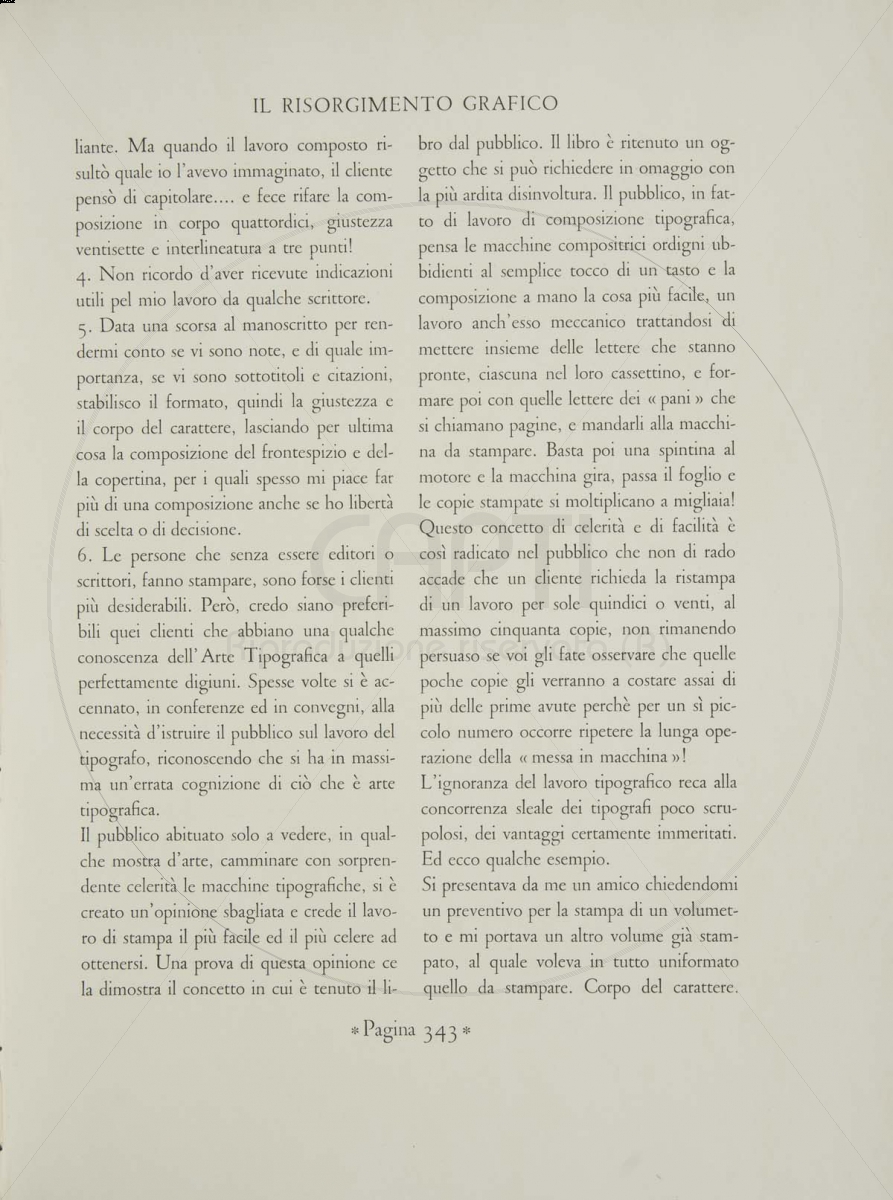 IL RISORGIMENTO GRAFICO

liante. Ma quando il lavoro composto risultò quale io l'avevo immaginato, il cliente pensò di capitolare.... e fece rifare la composizione in corpo quattordici, giustezza ventisette e interlineatura a tre punti!

4. Non ricordo d'aver ricevute indicazioni utili pel mio lavoro da qualche scrittore.

5. Data una scorsa al manoscritto per rendermi conto se vi sono note, e di quale importanza, se vi sono sottotitoli e citazioni, stabilisco il formato, quindi la giustezza e il corpo del carattere, lasciando per ultima cosa la composizione del frontespizio e della copertina, per i quali spesso mi piace far più di una composizione anche se ho libertà di scelta o di decisione.

6. Le persone che senza essere editori o scrittori, fanno stampare, sono forse i clienti più desiderabili. Però, credo siano preferibili quei clienti che abbiano una qualche conoscenza dell'Arte Tipografica a quelli perfettamente digiuni. Spesse volte si è accennato, in conferenze ed in convegni, alla necessità d'istruire il pubblico sul lavoro del tipografo, riconoscendo che si ha in massima un'errata cognizione di ciò che è arte tipografica.

Il pubblico abituato solo a vedere, in qualche mostra d'arte, camminare con sorprendente celerità le macchine tipografiche, si è creato un'opinione sbagliata e crede il lavoro di stampa il più facile ed il più celere ad ottenersi. Una prova di questa opinione ce la dimostra il concetto in cui è tenuto il libro dal pubblico. Il libro è ritenuto un oggetto che si può richiedere in omaggio con la più ardita disinvoltura. Il pubblico, in fatto di lavoro di composizione tipografica, pensa le macchine compositrici ordigni ubbidienti al semplice tocco di un tasto e la composizione a mano la cosa più facile, un lavoro anch'esso meccanico trattandosi di mettere insieme delle lettere che stanno pronte, ciascuna nel loro cassettino, e formare poi con quelle lettere dei « pani » che si chiamano pagine, e mandarli alla macchina da stampare. Basta poi una spintina al motore e la macchina gira, passa il foglio e le copie stampate si moltiplicano a migliaia!

Questo concetto di celerità e di facilità è così radicato nel pubblico che non di rado accade che un cliente richieda la ristampa di un lavoro per sole quindici o venti, al massimo cinquanta copie, non rimanendo persuaso se voi gli fate osservare che quelle poche copie gli verranno a costare assai di più delle prime avute perchè per un sì piccolo numero occorre ripetere la lunga operazione della « messa in macchina »!

L'ignoranza del lavoro tipografico reca alla concorrenza sleale dei tipografi poco scrupolosi, dei vantaggi certamente immeritati. Ed ecco qualche esempio.

Si presentava da me un amico chiedendomi un preventivo per la stampa di un volumetto e mi portava un altro volume già stampato, al quale voleva in tutto uniformato quello da stampare. Corpo del carattere.

* Pagina 343 *